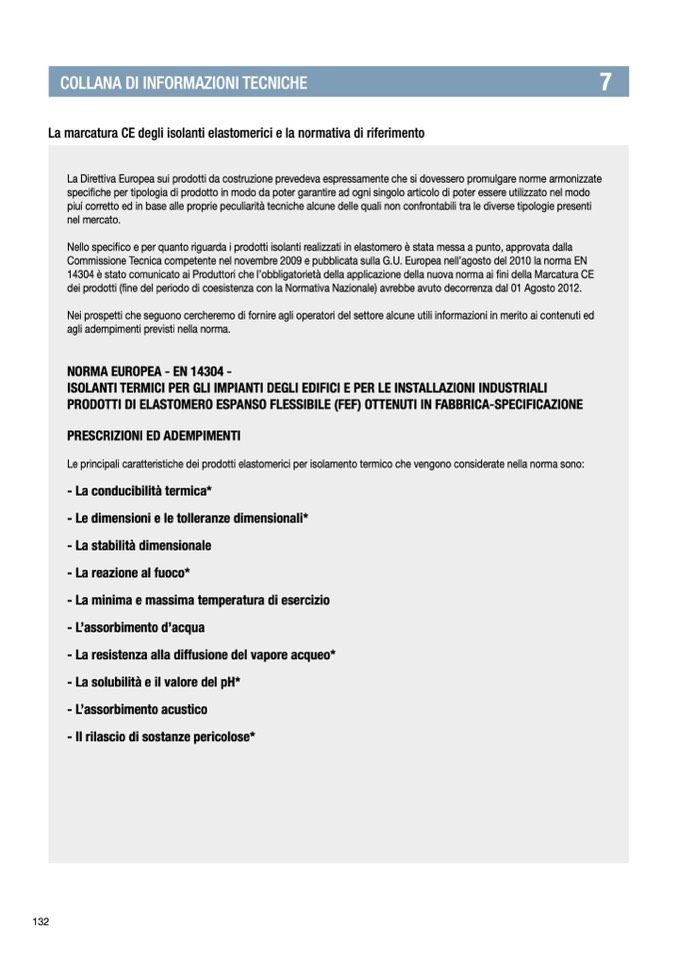 COLLANA DI INFORMAZIONI TECNICHE 7

La marcatura CE degli isolanti elastomerici e la normativa di riferimento

La Direttiva Europea sui prodotti da costruzione prevedeva espressamente che si dovessero promulgare norme armonizzate specifiche per tipologia di prodotto in modo da poter garantire ad ogni singolo articolo di poter essere utilizzato nel modo piuí corretto ed in base alle proprie peculiarità tecniche alcune delle quali non confrontabili tra le diverse tipologie presenti nel mercato.

Nello specifico e per quanto riguarda i prodotti isolanti realizzati in elastomero è stata messa a punto, approvata dalla Commissione Tecnica competente nel novembre 2009 e pubblicata sulla G.U. Europea nell'agosto del 2010 la norma EN 14304 è stato comunicato ai Produttori che l'obbligatorietà della applicazione della nuova norma ai fini della Marcatura CE dei prodotti (fine del periodo di coesistenza con la Normativa Nazionale) avrebbe avuto decorrenza dal 01 Agosto 2012.

Nei prospetti che seguono cercheremo di fornire agli operatori del settore alcune utili informazioni in merito ai contenuti ed agli adempimenti previsti nella norma.

NORMA EUROPEA - EN 14304 -
ISOLANTI TERMICI PER GLI IMPIANTI DEGLI EDIFICI E PER LE INSTALLAZIONI INDUSTRIALI
PRODOTTI DI ELASTOMERO ESPANSO FLESSIBILE (FEF) OTTENUTI IN FABBRICA-SPECIFICAZIONE

PRESCRIZIONI ED ADEMPIMENTI

Le principali caratteristiche dei prodotti elastomerici per isolamento termico che vengono considerate nella norma sono:

- La conducibilità termica*
- Le dimensioni e le tolleranze dimensionali*
- La stabilità dimensionale
- La reazione al fuoco*
- La minima e massima temperatura di esercizio
- L'assorbimento d'acqua
- La resistenza alla diffusione del vapore acqueo*
- La solubilità e il valore del pH*
- L'assorbimento acustico
- Il rilascio di sostanze pericolose*

132